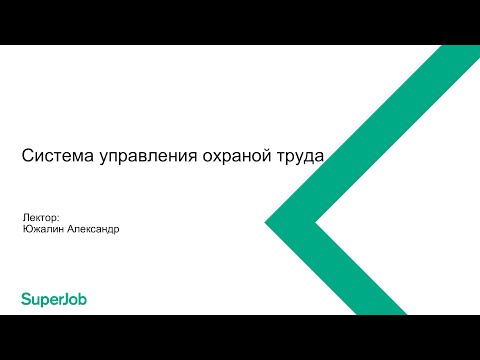 Система управления охраной труда

Лектор:
Южалин Александр

SuperJob